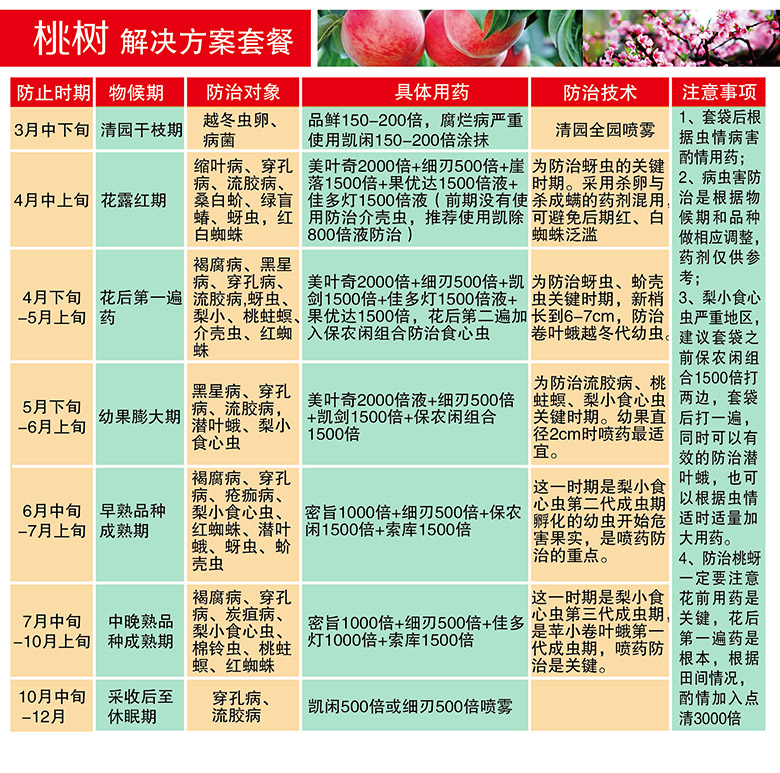 桃树 解决方案套餐

| 防止时期 | 物候期 | 防治对象 | 具体用药 | 防治技术 | 注意事项 |
|---|---|---|---|---|---|
| 3月中下旬 | 清园干枝期 | 越冬虫卵、病菌 | 品鲜150-200倍，腐烂病严重使用凯闲150-200倍涂抹 | 清园全园喷雾 | 1、套袋后根据虫情病害酌情用药；2、病虫害防治是根据物候期和品种做相应调整，药剂仅供参考；3、梨小食心虫严重地区，建议套袋之前保农闲组合1500倍打两边，套袋后打一遍，同时可以有效的防治潜叶蛾，也可以根据虫情适时适量加大用药。4、防治桃蚜一定要注意花前用药是关键，花后第一遍药是根本，根据田间情况，酌情加入点清3000倍 |
| 4月中上旬 | 花露红期 | 缩叶病、穿孔病、流胶病、桑白蚧、绿盲蝽、蚜虫，红白蜘蛛 | 美叶奇2000倍+细刃500倍+崖落1500倍+果优达1500倍液+佳多灯1500倍液（前期没有使用防治介壳虫，推荐使用凯除800倍液防治） | 为防治蚜虫的关键时期。采用杀卵与杀成螨的药剂混用，可避免后期红、白蜘蛛泛滥 | |
| 4月下旬-5月上旬 | 花后第一遍药 | 褐腐病、黑星病、穿孔病、流胶病,蚜虫、梨小、桃蛀螟、介壳虫、红蜘蛛 | 美叶奇2000倍+细刃500倍+凯剑1500倍+佳多灯1500倍液+果优达1500倍，花后第二遍加入保农闲组合防治食心虫 | 为防治蚜虫、蚧壳虫关键时期，新梢长到6-7cm，防治卷叶蛾越冬代幼虫。 | |
| 5月下旬-6月上旬 | 幼果膨大期 | 黑星病、穿孔病、流胶病，潜叶蛾、梨小食心虫 | 美叶奇2000倍液+细刃500倍+凯剑1500倍+保农闲组合1500倍 | 为防治流胶病、桃蛀螟、梨小食心虫关键时期。幼果直径2cm时喷药最适宜。 | |
| 6月中旬-7月上旬 | 早熟品种成熟期 | 褐腐病、穿孔病、疮痂病、梨小食心虫、红蜘蛛、潜叶蛾、蚜虫、蚧壳虫 | 密旨1000倍+细刃500倍+保农闲1500倍+索库1500倍 | 这一时期是梨小食心虫第二代成虫期孵化的幼虫开始危害果实，是喷药防治的重点。 | |
| 7月中旬-10月上旬 | 中晚熟品种成熟期 | 褐腐病、穿孔病、炭疽病、梨小食心虫、棉铃虫、桃蛀螟、红蜘蛛 | 密旨1000倍+细刃500倍+佳多灯1000倍+索库1500倍 | 这一时期是梨小食心虫第三代成虫期，是苹小卷叶蛾第一代成虫期，喷药防治是关键。 | |
| 10月中旬-12月 | 采收后至休眠期 | 穿孔病、流胶病 | 凯闲500倍或细刃500倍喷雾 | | |